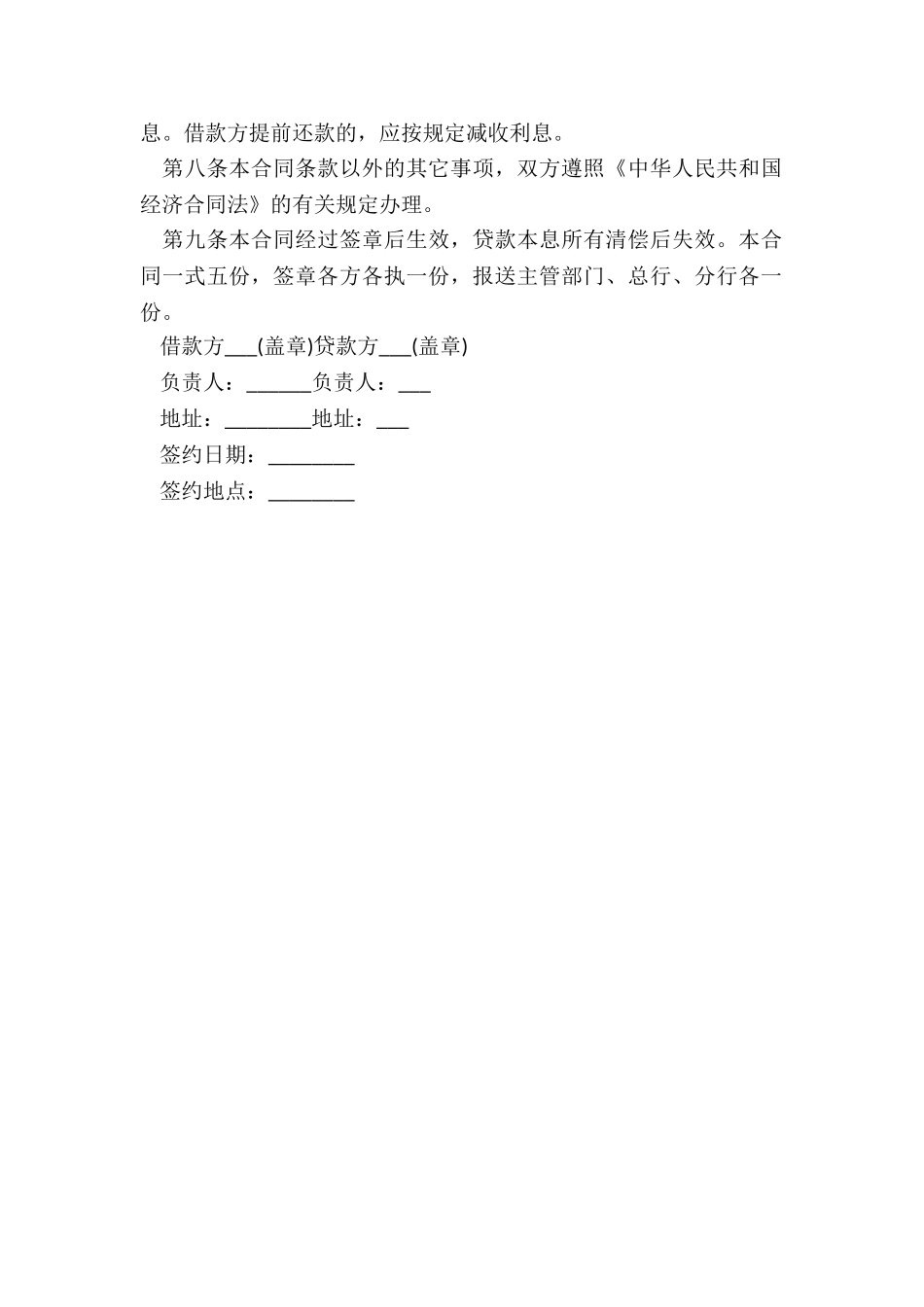 息。借款方提前还款的，应按规定减收利息。

第八条本合同条款以外的其它事项，双方遵照《中华人民共和国经济合同法》的有关规定办理。

第九条本合同经过签章后生效，贷款本息所有清偿后失效。本合同一式五份，签章各方各执一份，报送主管部门、总行、分行各一份。

借款方___(盖章)贷款方___(盖章)

负责人：______负责人：___

地址：________地址：___

签约日期：________

签约地点：________